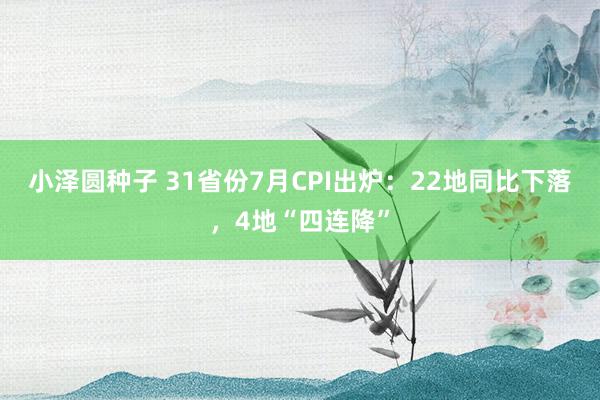 小泽圆种子 31省份7月CPI出炉：22地同比下落，4地“四连降”